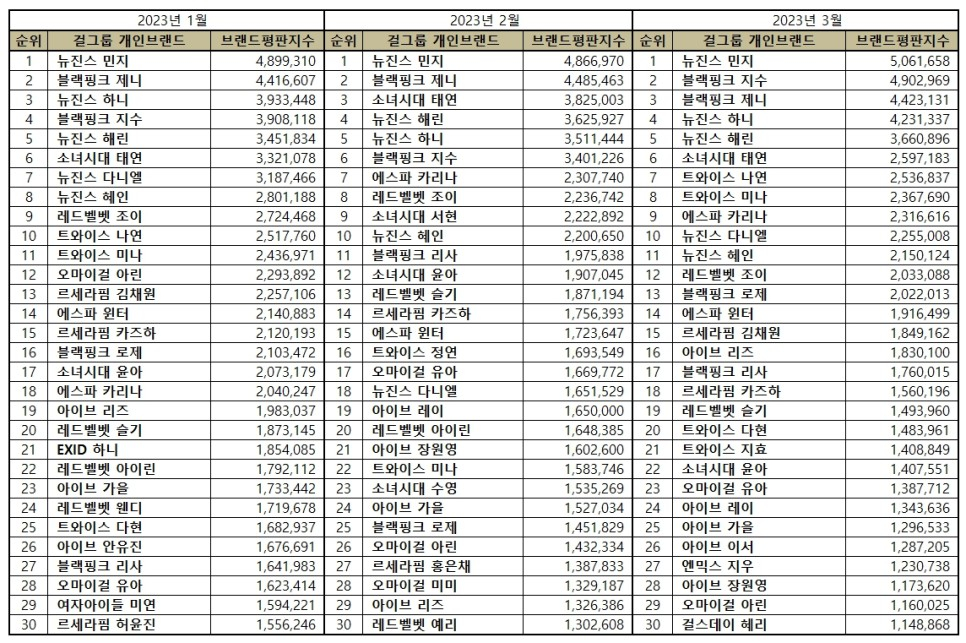 2023년 1월

| 순위 | 걸그룹 개인브랜드 | 브랜드평판지수 |
|---|---|---|
| 1 | 뉴진스 민지 | 4,899,310 |
| 2 | 블랙핑크 제니 | 4,416,607 |
| 3 | 뉴진스 하니 | 3,933,448 |
| 4 | 블랙핑크 지수 | 3,908,118 |
| 5 | 뉴진스 해린 | 3,451,834 |
| 6 | 소녀시대 태연 | 3,321,078 |
| 7 | 뉴진스 다니엘 | 3,187,466 |
| 8 | 뉴진스 혜인 | 2,801,188 |
| 9 | 레드벨벳 조이 | 2,724,468 |
| 10 | 트와이스 나연 | 2,517,760 |
| 11 | 트와이스 미나 | 2,436,971 |
| 12 | 오마이걸 아린 | 2,293,892 |
| 13 | 르세라핌 김채원 | 2,257,106 |
| 14 | 에스파 윈터 | 2,140,883 |
| 15 | 르세라핌 카즈하 | 2,120,193 |
| 16 | 블랙핑크 로제 | 2,103,472 |
| 17 | 소녀시대 윤아 | 2,073,179 |
| 18 | 에스파 카리나 | 2,040,247 |
| 19 | 아이브 리즈 | 1,983,037 |
| 20 | 레드벨벳 슬기 | 1,873,145 |
| 21 | EXID 하니 | 1,854,085 |
| 22 | 레드벨벳 아이린 | 1,792,112 |
| 23 | 아이브 가을 | 1,733,442 |
| 24 | 레드벨벳 웬디 | 1,719,678 |
| 25 | 트와이스 다현 | 1,682,937 |
| 26 | 아이브 안유진 | 1,676,691 |
| 27 | 블랙핑크 리사 | 1,641,983 |
| 28 | 오마이걸 유아 | 1,623,414 |
| 29 | 여자아이들 미연 | 1,594,221 |
| 30 | 르세라핌 허윤진 | 1,556,246 |

2023년 2월

| 순위 | 걸그룹 개인브랜드 | 브랜드평판지수 |
|---|---|---|
| 1 | 뉴진스 민지 | 4,866,970 |
| 2 | 블랙핑크 제니 | 4,485,463 |
| 3 | 소녀시대 태연 | 3,825,003 |
| 4 | 뉴진스 해린 | 3,625,927 |
| 5 | 뉴진스 하니 | 3,511,444 |
| 6 | 블랙핑크 지수 | 3,401,226 |
| 7 | 에스파 카리나 | 2,307,740 |
| 8 | 레드벨벳 조이 | 2,236,742 |
| 9 | 소녀시대 서현 | 2,222,892 |
| 10 | 뉴진스 혜인 | 2,200,650 |
| 11 | 블랙핑크 리사 | 1,975,838 |
| 12 | 소녀시대 윤아 | 1,907,045 |
| 13 | 레드벨벳 슬기 | 1,871,194 |
| 14 | 르세라핌 카즈하 | 1,756,393 |
| 15 | 에스파 윈터 | 1,723,647 |
| 16 | 트와이스 정연 | 1,693,549 |
| 17 | 오마이걸 유아 | 1,669,772 |
| 18 | 뉴진스 다니엘 | 1,651,529 |
| 19 | 아이브 레이 | 1,650,000 |
| 20 | 레드벨벳 아이린 | 1,648,385 |
| 21 | 아이브 장원영 | 1,602,600 |
| 22 | 트와이스 미나 | 1,583,746 |
| 23 | 소녀시대 수영 | 1,535,269 |
| 24 | 아이브 가을 | 1,527,034 |
| 25 | 블랙핑크 로제 | 1,451,829 |
| 26 | 오마이걸 아린 | 1,432,334 |
| 27 | 르세라핌 홍은채 | 1,387,833 |
| 28 | 오마이걸 미미 | 1,329,187 |
| 29 | 아이브 리즈 | 1,326,386 |
| 30 | 레드벨벳 예리 | 1,302,608 |

2023년 3월

| 순위 | 걸그룹 개인브랜드 | 브랜드평판지수 |
|---|---|---|
| 1 | 뉴진스 민지 | 5,061,658 |
| 2 | 블랙핑크 지수 | 4,902,969 |
| 3 | 블랙핑크 제니 | 4,423,131 |
| 4 | 뉴진스 하니 | 4,231,337 |
| 5 | 뉴진스 해린 | 3,660,896 |
| 6 | 소녀시대 태연 | 2,597,183 |
| 7 | 트와이스 나연 | 2,536,837 |
| 8 | 트와이스 미나 | 2,367,690 |
| 9 | 에스파 카리나 | 2,316,616 |
| 10 | 뉴진스 다니엘 | 2,255,008 |
| 11 | 뉴진스 혜인 | 2,150,124 |
| 12 | 레드벨벳 조이 | 2,033,088 |
| 13 | 블랙핑크 로제 | 2,022,013 |
| 14 | 에스파 윈터 | 1,916,499 |
| 15 | 르세라핌 김채원 | 1,849,162 |
| 16 | 아이브 리즈 | 1,830,100 |
| 17 | 블랙핑크 리사 | 1,760,015 |
| 18 | 르세라핌 카즈하 | 1,560,196 |
| 19 | 레드벨벳 슬기 | 1,493,960 |
| 20 | 트와이스 다현 | 1,483,961 |
| 21 | 트와이스 지효 | 1,408,849 |
| 22 | 소녀시대 윤아 | 1,407,551 |
| 23 | 오마이걸 유아 | 1,387,712 |
| 24 | 아이브 레이 | 1,343,636 |
| 25 | 아이브 가을 | 1,296,533 |
| 26 | 아이브 이서 | 1,287,205 |
| 27 | 엔믹스 지우 | 1,230,738 |
| 28 | 아이브 장원영 | 1,173,620 |
| 29 | 오마이걸 아린 | 1,160,025 |
| 30 | 걸스데이 혜리 | 1,148,868 |